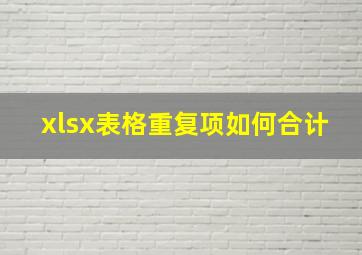 xlsx表格重复项如何合计